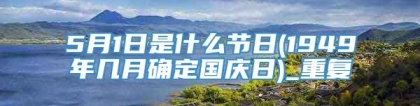 5月1日是什么节日(1949年几月确定国庆日)_重复